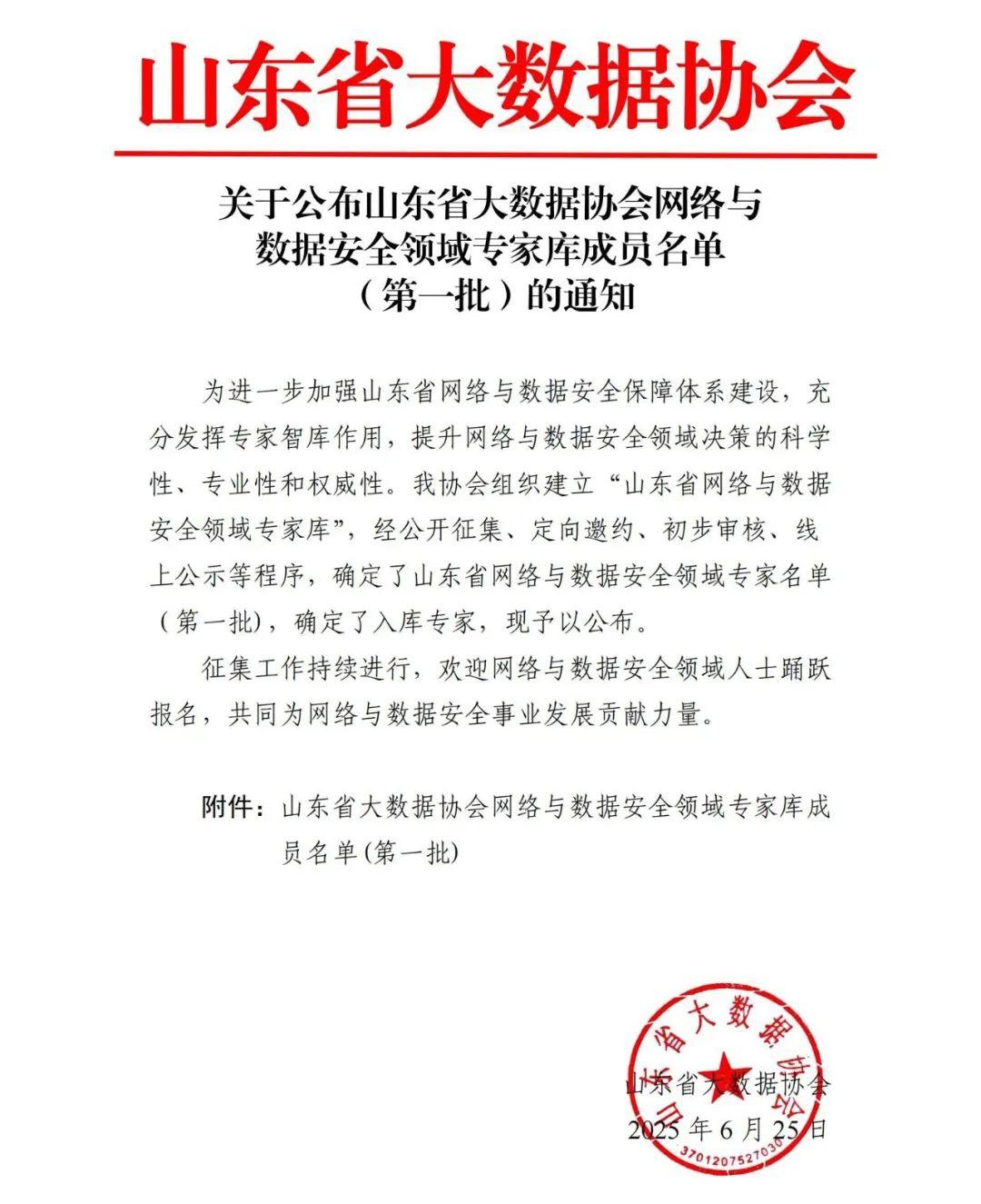 山东省大数据协会

关于公布山东省大数据协会网络与数据安全领域专家库成员名单（第一批）的通知

为进一步加强山东省网络与数据安全保障体系建设，充分发挥专家智库作用，提升网络与数据安全领域决策的科学性、专业性和权威性。我协会组织建立“山东省网络与数据安全领域专家库”，经公开征集、定向邀约、初步审核、线上公示等程序，确定了山东省网络与数据安全领域专家名单（第一批），确定了入库专家，现予以公布。

征集工作持续进行，欢迎网络与数据安全领域人士踊跃报名，共同为网络与数据安全事业发展贡献力量。

附件：山东省大数据协会网络与数据安全领域专家库成员名单(第一批)

山东省大数据协会
3701207527030
山东省大数据协会
2025年6月25日